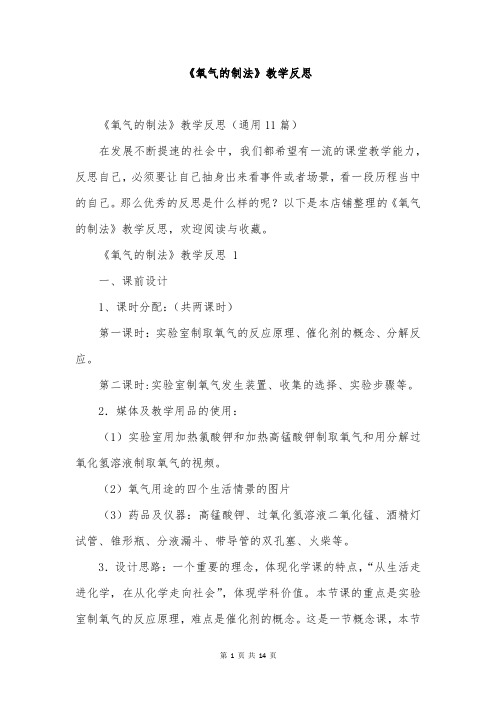 《氧气的制法》教学反思

《氧气的制法》教学反思（通用11篇）

在发展不断提速的社会中，我们都希望有一流的课堂教学能力，反思自己，必须要让自己抽身出来看事件或者场景，看一段历程当中的自己。那么优秀的反思是什么样的呢？以下是本店铺整理的《氧气的制法》教学反思，欢迎阅读与收藏。

《氧气的制法》教学反思 1

一、课前设计

1、课时分配：（共两课时）

第一课时：实验室制取氧气的反应原理、催化剂的概念、分解反应。

第二课时：实验室制氧气发生装置、收集的选择、实验步骤等。

2．媒体及教学用品的使用：

（1）实验室用加热氯酸钾和加热高锰酸钾制取氧气和用分解过氧化氢溶液制取氧气的视频。

（2）氧气用途的四个生活情景的图片

（3）药品及仪器：高锰酸钾、过氧化氢溶液二氧化锰、酒精灯试管、锥形瓶、分液漏斗、带导管的双孔塞、火柴等。

3．设计思路：一个重要的理念，体现化学课的特点，“从生活走进化学，在从化学走向社会”，体现学科价值。本节课的重点是实验室制氧气的反应原理，难点是催化剂的概念。这是一节概念课，本节

第 1 页 共 14 页